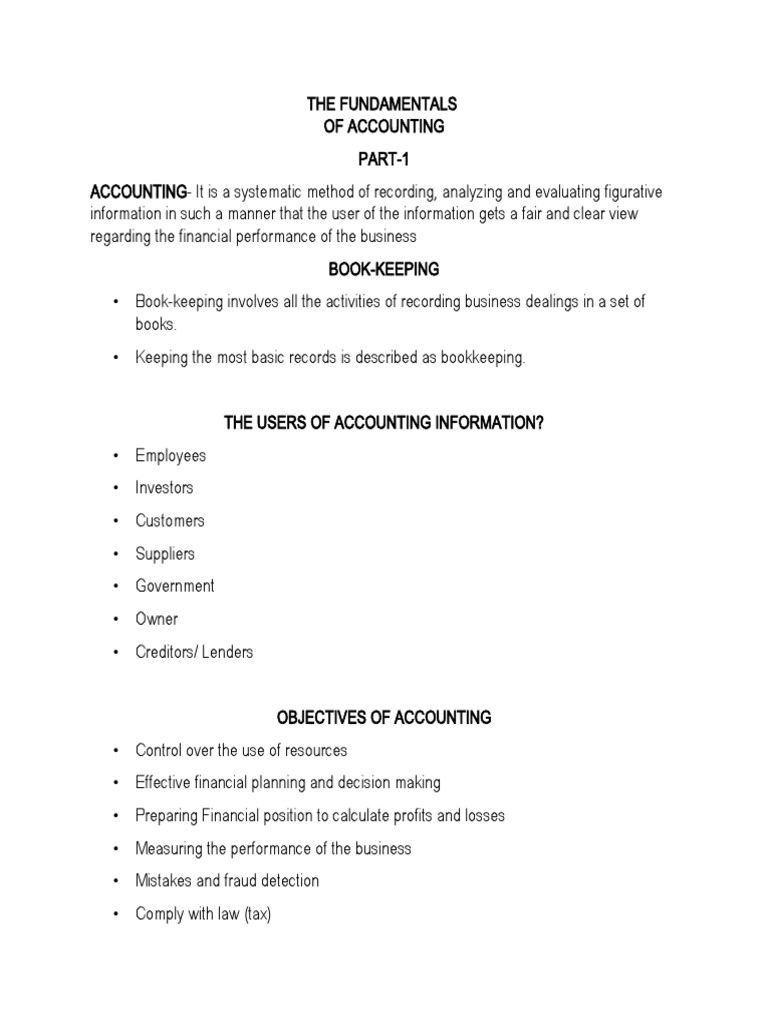 THE FUNDAMENTALS
OF ACCOUNTING

PART-1

ACCOUNTING- It is a systematic method of recording, analyzing and evaluating figurative information in such a manner that the user of the information gets a fair and clear view regarding the financial performance of the business

BOOK-KEEPING

• Book-keeping involves all the activities of recording business dealings in a set of books.

• Keeping the most basic records is described as bookkeeping.

THE USERS OF ACCOUNTING INFORMATION?

• Employees

• Investors

• Customers

• Suppliers

• Government

• Owner

• Creditors/ Lenders

OBJECTIVES OF ACCOUNTING

• Control over the use of resources

• Effective financial planning and decision making

• Preparing Financial position to calculate profits and losses

• Measuring the performance of the business

• Mistakes and fraud detection

• Comply with law (tax)